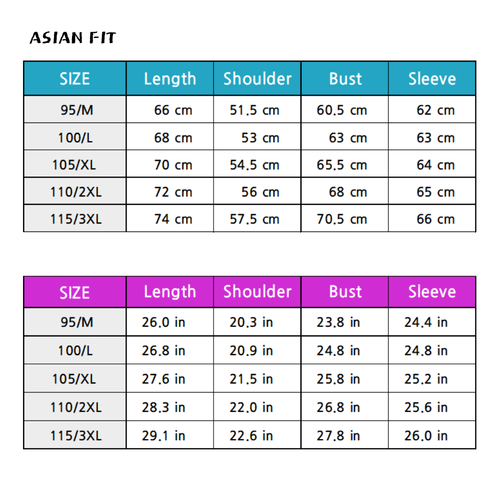 ASIAN FIT

| SIZE | Length | Shoulder | Bust | Sleeve |
|---|---|---|---|---|
| 95/M | 66 cm | 51.5 cm | 60.5 cm | 62 cm |
| 100/L | 68 cm | 53 cm | 63 cm | 63 cm |
| 105/XL | 70 cm | 54.5 cm | 65.5 cm | 64 cm |
| 110/2XL | 72 cm | 56 cm | 68 cm | 65 cm |
| 115/3XL | 74 cm | 57.5 cm | 70.5 cm | 66 cm |

| SIZE | Length | Shoulder | Bust | Sleeve |
|---|---|---|---|---|
| 95/M | 26.0 in | 20.3 in | 23.8 in | 24.4 in |
| 100/L | 26.8 in | 20.9 in | 24.8 in | 24.8 in |
| 105/XL | 27.6 in | 21.5 in | 25.8 in | 25.2 in |
| 110/2XL | 28.3 in | 22.0 in | 26.8 in | 25.6 in |
| 115/3XL | 29.1 in | 22.6 in | 27.8 in | 26.0 in |